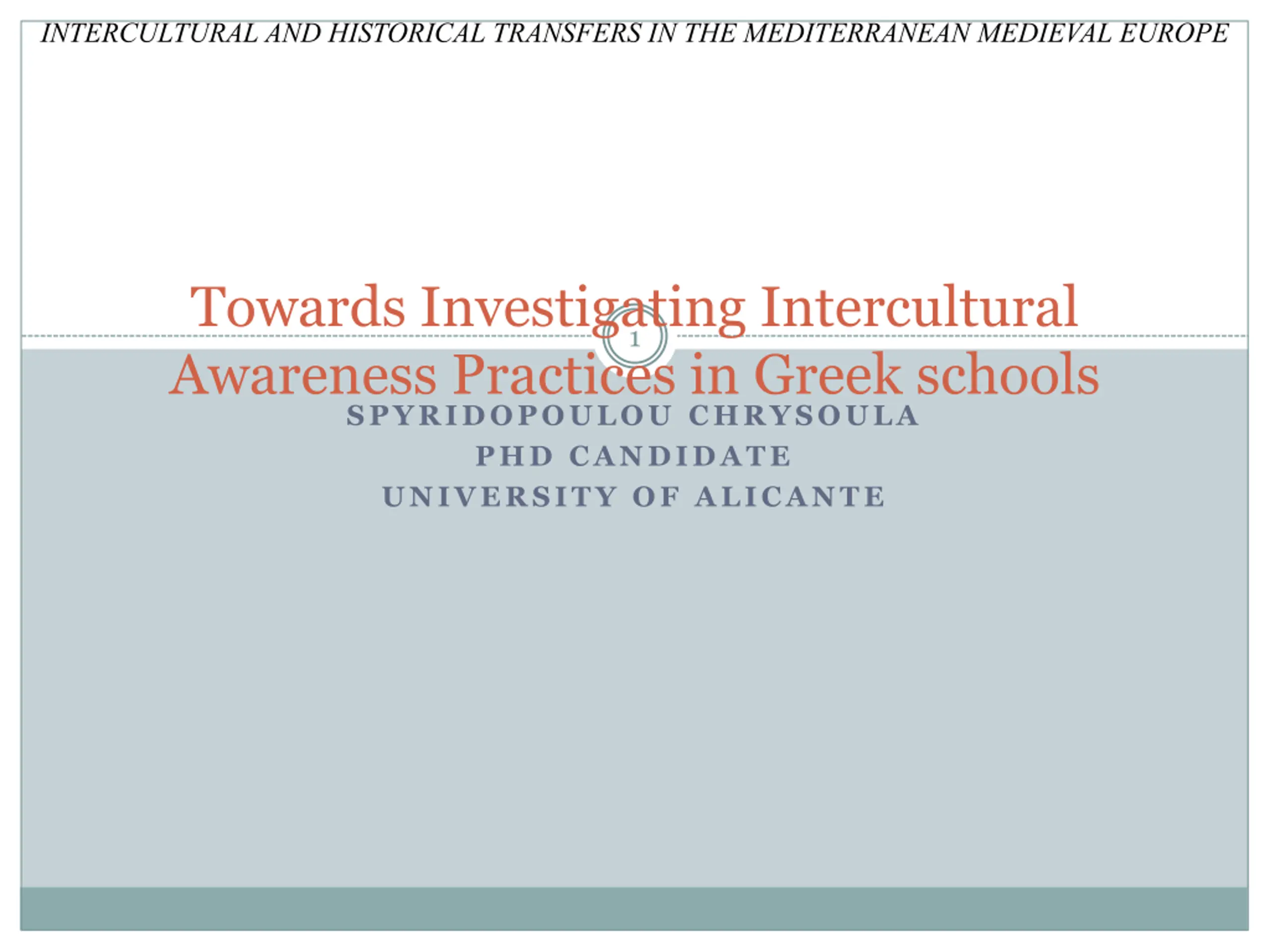 INTERCULTURAL AND HISTORICAL TRANSFERS IN THE MEDITERRANEAN MEDIEVAL EUROPE

Towards Investigating Intercultural Awareness Practices in Greek schools

1

SPYRIDOPOULOU CHRYSOULA
PHD CANDIDATE
UNIVERSITY OF ALICANTE